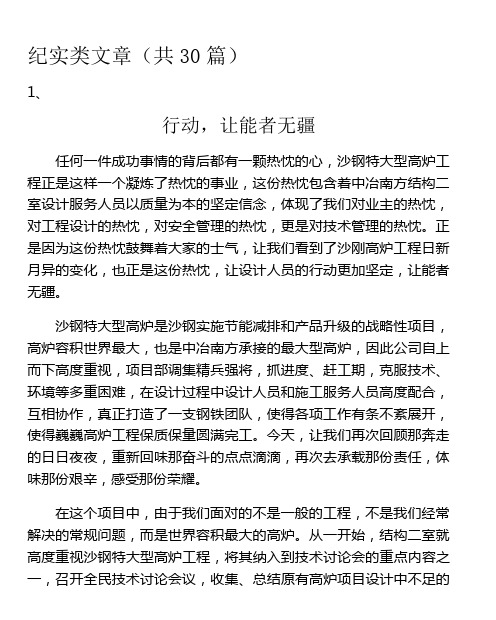 纪实类文章（共 30 篇）

1、

行动，让能者无疆

任何一件成功事情的背后都有一颗热忱的心，沙钢特大型高炉工程正是这样一个凝炼了热忱的事业，这份热忱包含着中冶南方结构二室设计服务人员以质量为本的坚定信念，体现了我们对业主的热忱，对工程设计的热忱，对安全管理的热忱，更是对技术管理的热忱。正是因为这份热忱鼓舞着大家的士气，让我们看到了沙刚高炉工程日新月异的变化，也正是这份热忱，让设计人员的行动更加坚定，让能者无疆。

沙钢特大型高炉是沙钢实施节能减排和产品升级的战略性项目，高炉容积世界最大，也是中冶南方承接的最大型高炉，因此公司自上而下高度重视，项目部调集精兵强将，抓进度、赶工期，克服技术、环境等多重困难，在设计过程中设计人员和施工服务人员高度配合，互相协作，真正打造了一支钢铁团队，使得各项工作有条不紊展开，使得巍巍高炉工程保质保量圆满完工。今天，让我们再次回顾那奔走的日日夜夜，重新回味那奋斗的点点滴滴，再次去承载那份责任，体味那份艰辛，感受那份荣耀。

在这个项目中，由于我们面对的不是一般的工程，不是我们经常解决的常规问题，而是世界容积最大的高炉。从一开始，结构二室就高度重视沙钢特大型高炉工程，将其纳入到技术讨论会的重点内容之一，召开全民技术讨论会议，收集、总结原有高炉项目设计中不足的